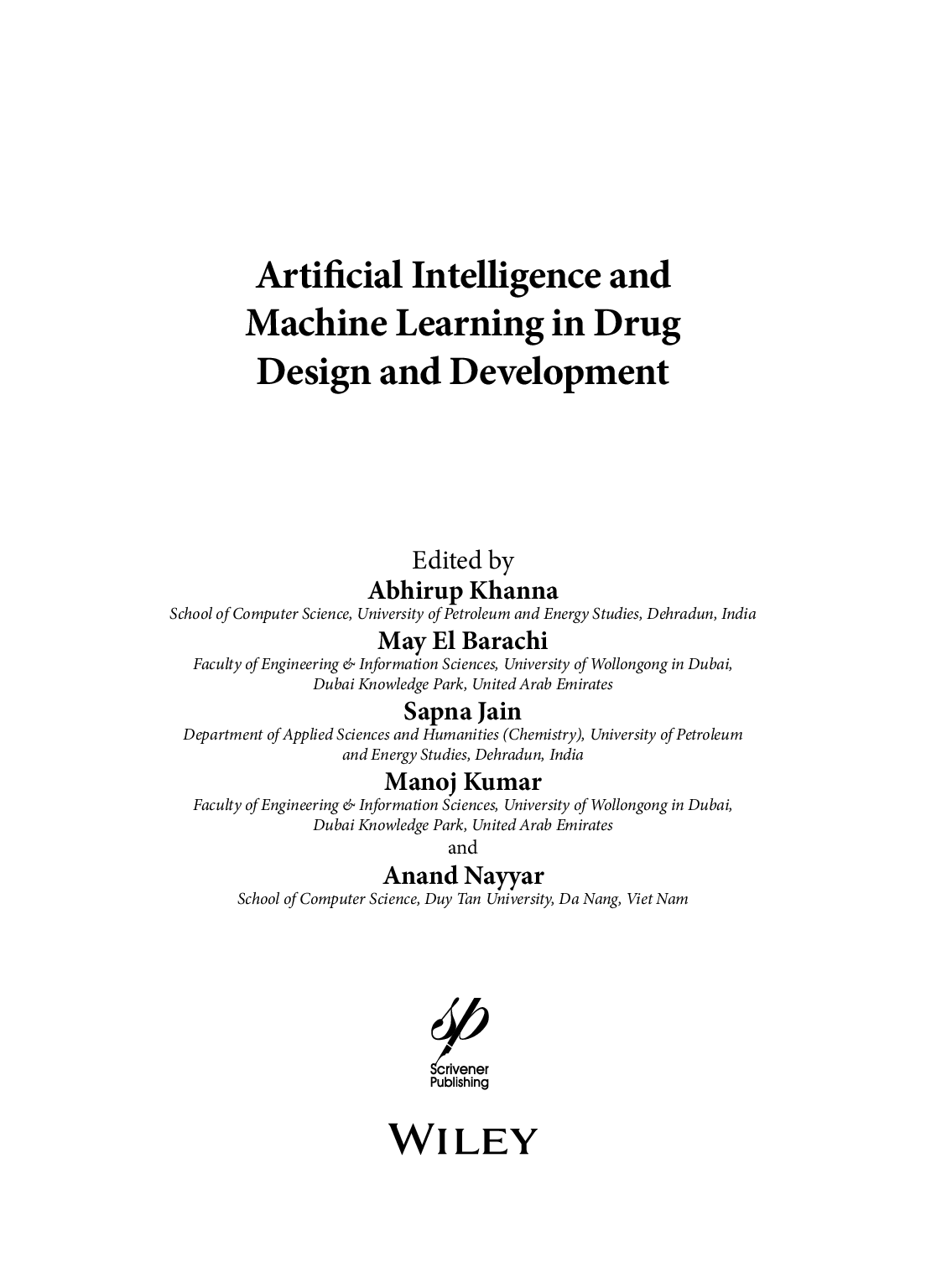 Artificial Intelligence and Machine Learning in Drug Design and Development

Edited by
Abhirup Khanna
School of Computer Science, University of Petroleum and Energy Studies, Dehradun, India
May El Barachi
Faculty of Engineering & Information Sciences, University of Wollongong in Dubai, Dubai Knowledge Park, United Arab Emirates
Sapna Jain
Department of Applied Sciences and Humanities (Chemistry), University of Petroleum and Energy Studies, Dehradun, India
Manoj Kumar
Faculty of Engineering & Information Sciences, University of Wollongong in Dubai, Dubai Knowledge Park, United Arab Emirates
and
Anand Nayyar
School of Computer Science, Duy Tan University, Da Nang, Viet Nam

sp
Scrivener Publishing

WILEY